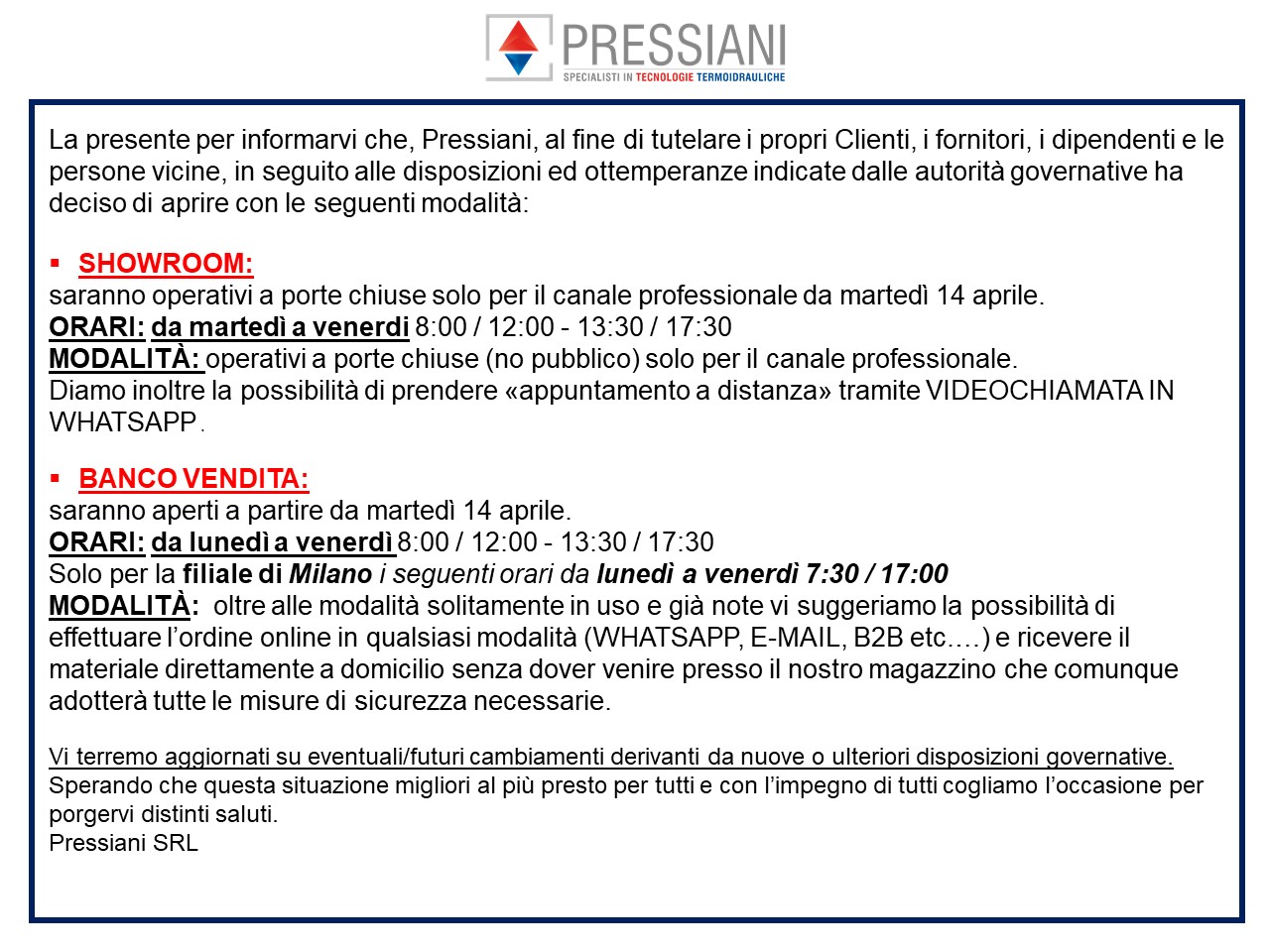 PRESSIANI
SPECIALISTI IN TECNOLOGIE TERMOIDRAULICHE

La presente per informarvi che, Pressiani, al fine di tutelare i propri Clienti, i fornitori, i dipendenti e le persone vicine, in seguito alle disposizioni ed ottemperanze indicate dalle autorità governative ha deciso di aprire con le seguenti modalità:

▪ SHOWROOM:
saranno operativi a porte chiuse solo per il canale professionale da martedì 14 aprile.
ORARI: da martedì a venerdi 8:00 / 12:00 - 13:30 / 17:30
MODALITÀ: operativi a porte chiuse (no pubblico) solo per il canale professionale.
Diamo inoltre la possibilità di prendere «appuntamento a distanza» tramite VIDEOCHIAMATA IN WHATSAPP.

▪ BANCO VENDITA:
saranno aperti a partire da martedì 14 aprile.
ORARI: da lunedì a venerdì 8:00 / 12:00 - 13:30 / 17:30
Solo per la filiale di Milano i seguenti orari da lunedì a venerdì 7:30 / 17:00
MODALITÀ: oltre alle modalità solitamente in uso e già note vi suggeriamo la possibilità di effettuare l'ordine online in qualsiasi modalità (WHATSAPP, E-MAIL, B2B etc.…) e ricevere il materiale direttamente a domicilio senza dover venire presso il nostro magazzino che comunque adotterà tutte le misure di sicurezza necessarie.

Vi terremo aggiornati su eventuali/futuri cambiamenti derivanti da nuove o ulteriori disposizioni governative.
Sperando che questa situazione migliori al più presto per tutti e con l'impegno di tutti cogliamo l'occasione per porgervi distinti saluti.
Pressiani SRL